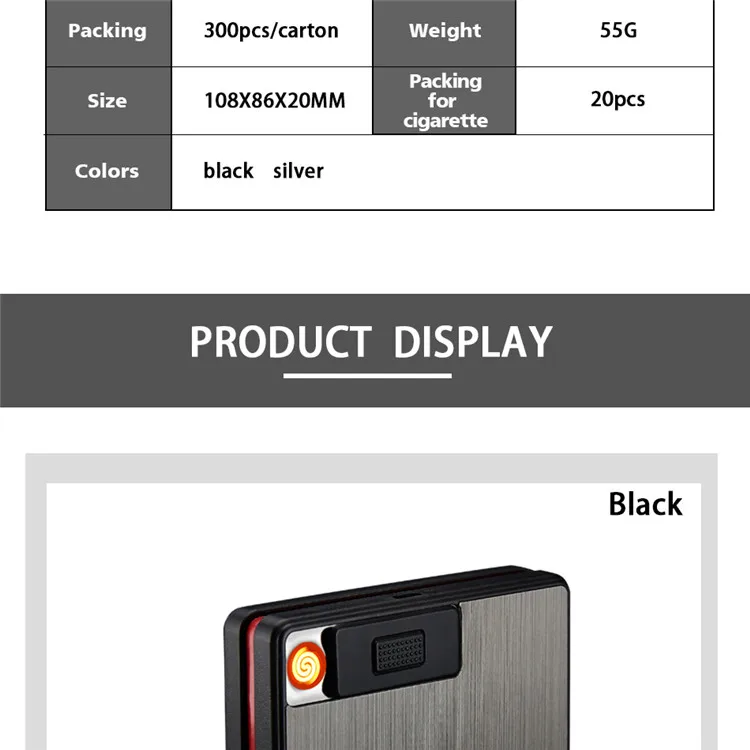 | Packing | 300pcs/carton | Weight | 55G |
|---|---|---|---|
| Size | 108X86X20MM | Packing for cigarette | 20pcs |
| Colors | black silver | | |

PRODUCT DISPLAY

Black